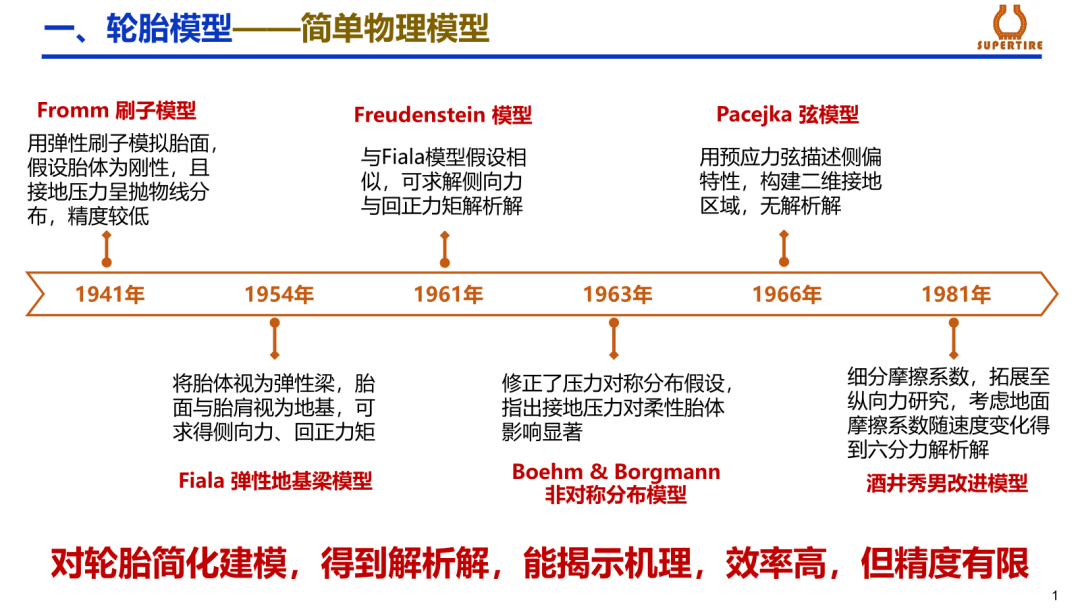 一、轮胎模型——简单物理模型

SUPERTIRE

Fromm 刷子模型

用弹性刷子模拟胎面，假设胎体为刚性，且接地压力呈抛物线分布，精度较低

Freudenstein 模型

与Fiala模型假设相似，可求解侧向力与回正力矩解析解

Pacejka 弦模型

用预应力弦描述侧偏特性，构建二维接地区域，无解析解

1941年 1954年 1961年 1963年 1966年 1981年

将胎体视为弹性梁，胎面与胎肩视为地基，可求得侧向力、回正力矩

Fiala 弹性地基梁模型

修正了压力对称分布假设，指出接地压力对柔性胎体影响显著

Boehm & Borgmann
非对称分布模型

细分摩擦系数，拓展至纵向力研究，考虑地面摩擦系数随速度变化得到六分力解析解

酒井秀男改进模型

对轮胎简化建模，得到解析解，能揭示机理，效率高，但精度有限

1